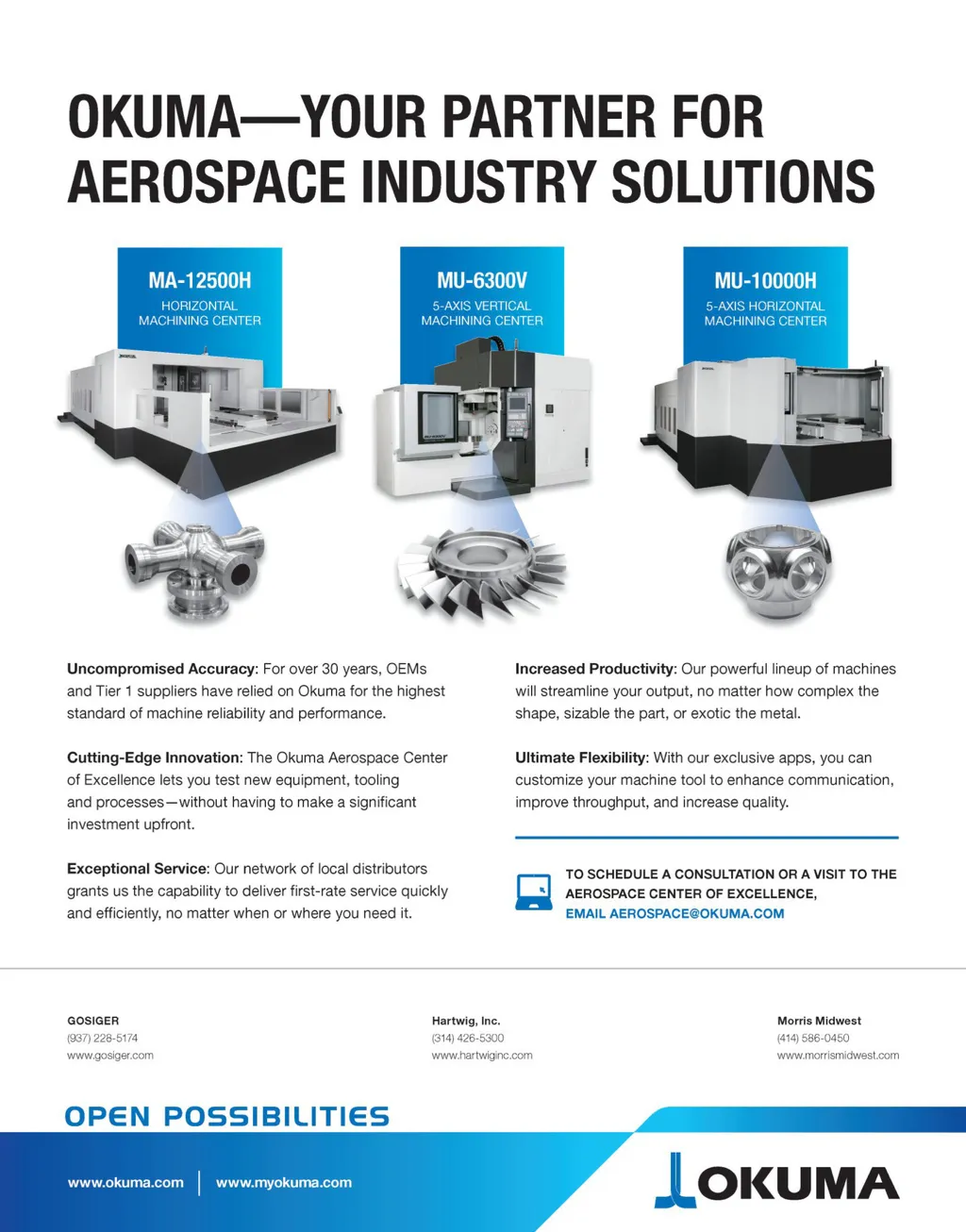 OKUMA—YOUR PARTNER FOR AEROSPACE INDUSTRY SOLUTIONS

MA-12500H
HORIZONTAL MACHINING CENTER

MU-6300V
5-AXIS VERTICAL MACHINING CENTER

MU-10000H
5-AXIS HORIZONTAL MACHINING CENTER

Uncompromised Accuracy: For over 30 years, OEMs and Tier 1 suppliers have relied on Okuma for the highest standard of machine reliability and performance.

Cutting-Edge Innovation: The Okuma Aerospace Center of Excellence lets you test new equipment, tooling and processes—without having to make a significant investment upfront.

Exceptional Service: Our network of local distributors grants us the capability to deliver first-rate service quickly and efficiently, no matter when or where you need it.

Increased Productivity: Our powerful lineup of machines will streamline your output, no matter how complex the shape, sizable the part, or exotic the metal.

Ultimate Flexibility: With our exclusive apps, you can customize your machine tool to enhance communication, improve throughput, and increase quality.

TO SCHEDULE A CONSULTATION OR A VISIT TO THE AEROSPACE CENTER OF EXCELLENCE, EMAIL AEROSPACE@OKUMA.COM

GOSIGER
(937) 228-5174
www.gosiger.com

Hartwig, Inc.
(314) 426-5300
www.hartwiginc.com

Morris Midwest
(414) 586-0450
www.morrismidwest.com

OPEN POSSIBILITIES

www.okuma.com | www.myokuma.com

OKUMA